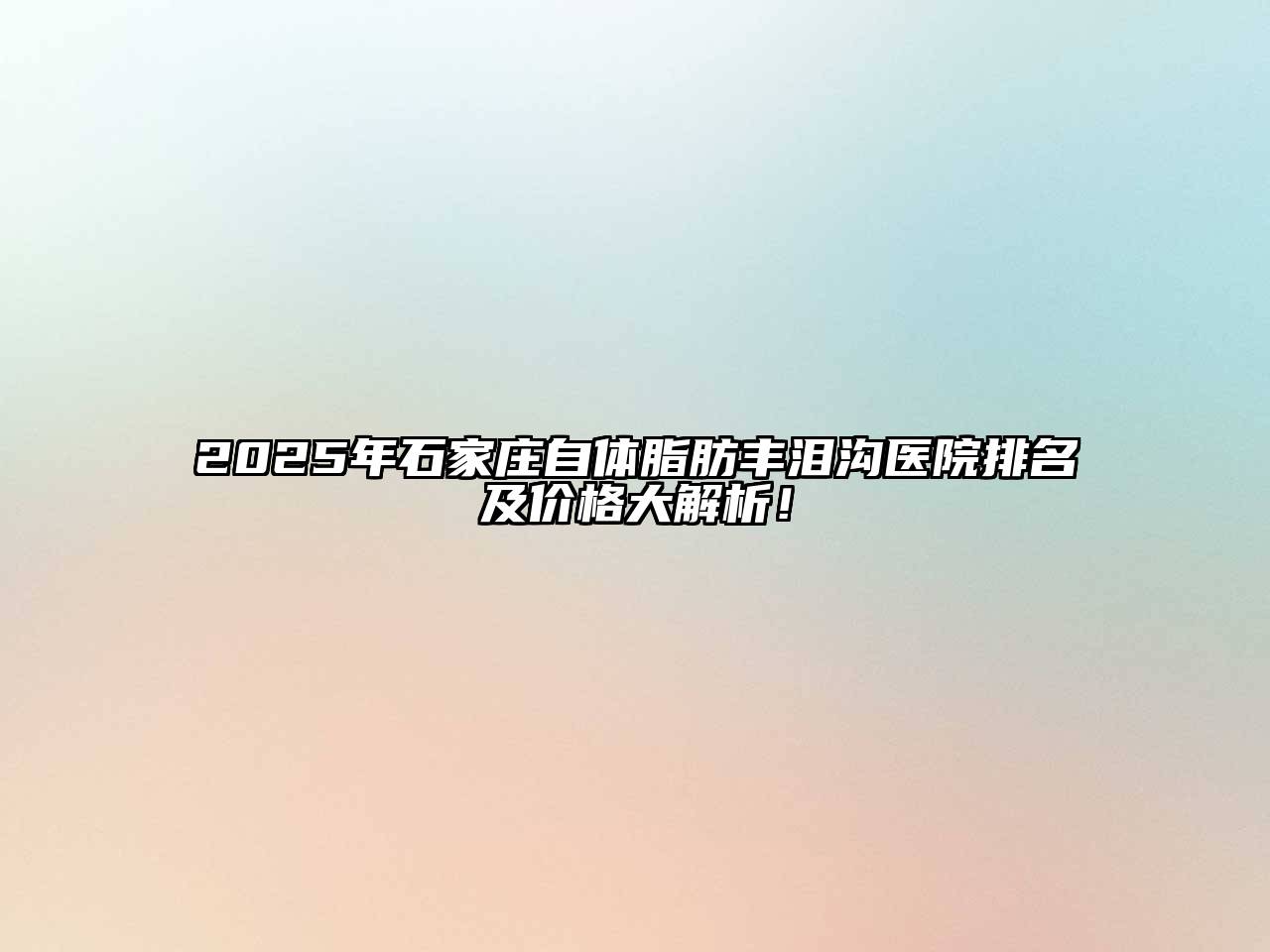 2025年石家庄自体脂肪丰泪沟医院排名及价格大解析！